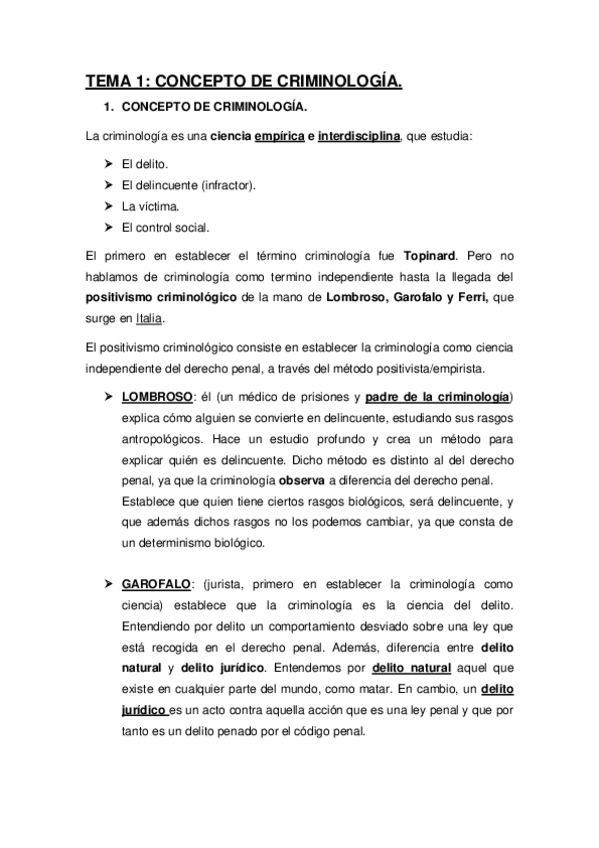 TEMA 1: CONCEPTO DE CRIMINOLOGÍA.

1. CONCEPTO DE CRIMINOLOGÍA.

La criminología es una ciencia empírica e interdisciplina, que estudia:

➤ El delito.
➤ El delincuente (infractor).
➤ La víctima.
➤ El control social.

El primero en establecer el término criminología fue Topinard. Pero no hablamos de criminología como termino independiente hasta la llegada del positivismo criminológico de la mano de Lombroso, Garofalo y Ferri, que surge en Italia.

El positivismo criminológico consiste en establecer la criminología como ciencia independiente del derecho penal, a través del método positivista/empirista.

➤ LOMBROSO: él (un médico de prisiones y padre de la criminología) explica cómo alguien se convierte en delincuente, estudiando sus rasgos antropológicos. Hace un estudio profundo y crea un método para explicar quién es delincuente. Dicho método es distinto al del derecho penal, ya que la criminología observa a diferencia del derecho penal. Establece que quien tiene ciertos rasgos biológicos, será delincuente, y que además dichos rasgos no los podemos cambiar, ya que consta de un determinismo biológico.

➤ GAROFALO: (jurista, primero en establecer la criminología como ciencia) establece que la criminología es la ciencia del delito. Entendiendo por delito un comportamiento desviado sobre una ley que está recogida en el derecho penal. Además, diferencia entre delito natural y delito jurídico. Entendemos por delito natural aquel que existe en cualquier parte del mundo, como matar. En cambio, un delito jurídico es un acto contra aquella acción que es una ley penal y que por tanto es un delito penado por el código penal.